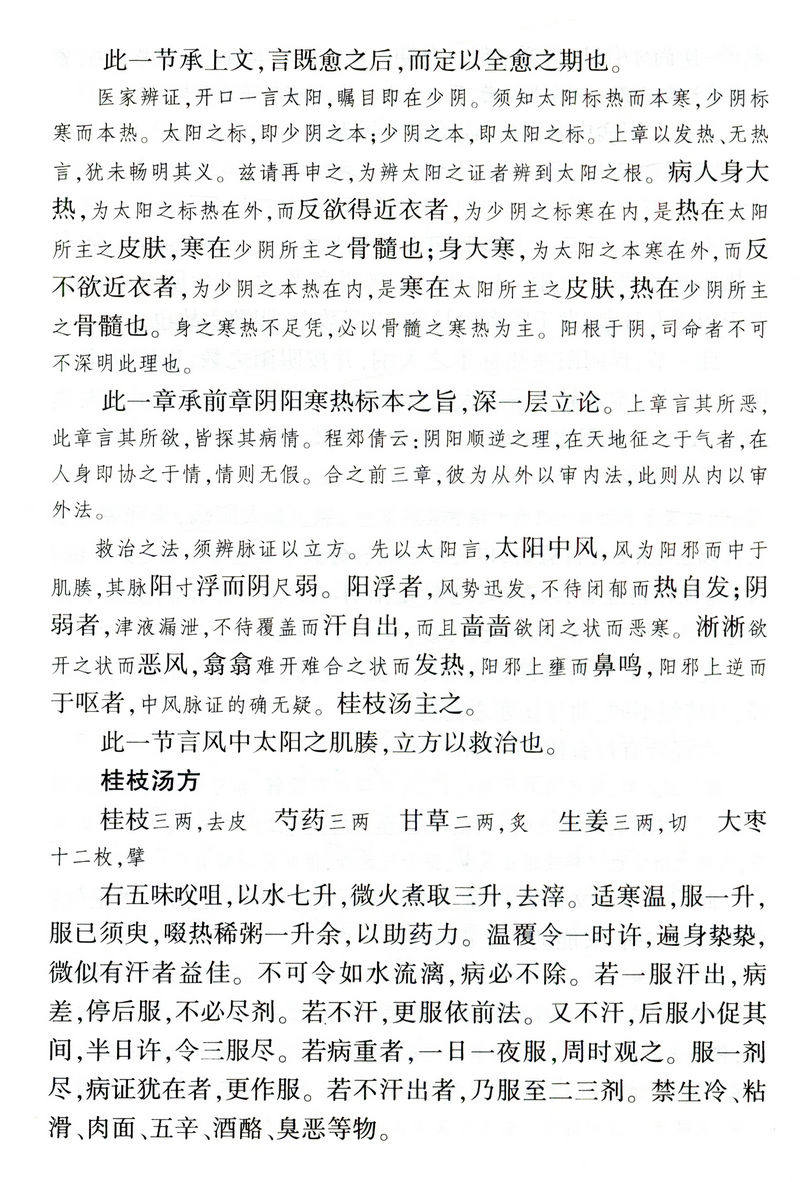 此一节承上文，言既愈之后，而定以全愈之期也。

医家辨证，开口一言太阳，瞩目即在少阴。须知太阳标热而本寒，少阴标寒而本热。太阳之标，即少阴之本；少阴之本，即太阳之标。上章以发热、无热言，犹未畅明其义。兹请再申之，为辨太阳之证者辨到太阳之根。病人身大热，为太阳之标热在外，而反欲得近衣者，为少阴之标寒在内，是热在太阳所主之皮肤，寒在少阴所主之骨髓也；身大寒，为太阳之本寒在外，而反不欲近衣者，为少阴之本热在内，是寒在太阳所主之皮肤，热在少阴所主之骨髓也。身之寒热不足凭，必以骨髓之寒热为主。阳根于阴，司命者不可不深明此理也。

此一章承前章阴阳寒热标本之旨，深一层立论。上章言其所恶，此章言其所欲，皆探其病情。程郊倩云：阴阳顺逆之理，在天地征之于气者，在人身即协之于情，情则无假。合之前三章，彼为从外以审内法，此则从内以审外法。

救治之法，须辨脉证以立方。先以太阳言，太阳中风，风为阳邪而中于肌腠，其脉阳寸浮而阴尺弱。阳浮者，风势迅发，不待闭郁而热自发；阴弱者，津液漏泄，不待覆盖而汗自出，而且啬啬欲闭之状而恶寒。淅淅欲开之状而恶风，翕翕难开难合之状而发热，阳邪上壅而鼻鸣，阳邪上逆而干呕者，中风脉证的确无疑。桂枝汤主之。

此一节言风中太阳之肌腠，立方以救治也。

桂枝汤方

桂枝三两，去皮　芍药三两　甘草二两，炙　生姜三两，切　大枣十二枚，擘

右五味㕮咀，以水七升，微火煮取三升，去滓。适寒温，服一升，服已须臾，啜热稀粥一升余，以助药力。温覆令一时许，遍身漐漐，微似有汗者益佳。不可令如水流漓，病必不除。若一服汗出，病差，停后服，不必尽剂。若不汗，更服依前法。又不汗，后服小促其间，半日许，令三服尽。若病重者，一日一夜服，周时观之。服一剂尽，病证犹在者，更作服。若不汗出者，乃服至二三剂。禁生冷、粘滑、肉面、五辛、酒酪、臭恶等物。